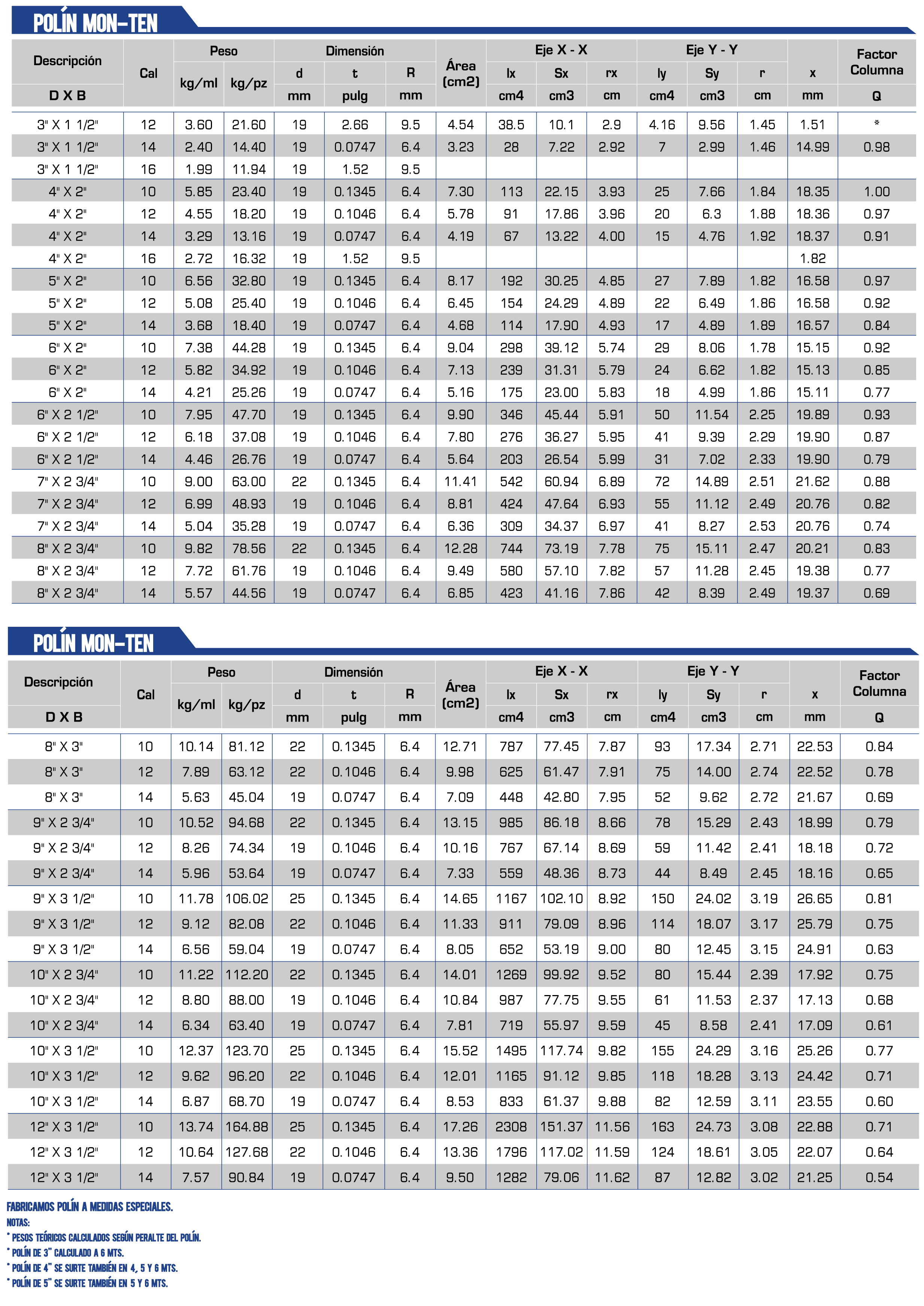 POLÍN MON-TEN

| Descripción D X B | Cal | Peso kg/ml | Peso kg/pz | Dimensión d mm | Dimensión t pulg | Dimensión R mm | Área (cm2) | Eje X - X Ix cm4 | Eje X - X Sx cm3 | Eje X - X rx cm | Eje Y - Y Iy cm4 | Eje Y - Y Sy cm3 | Eje Y - Y r cm | x mm | Factor Columna Q |
|---|---|---|---|---|---|---|---|---|---|---|---|---|---|---|---|
| 3" X 1 1/2" | 12 | 3.60 | 21.60 | 19 | 2.66 | 9.5 | 4.54 | 38.5 | 10.1 | 2.9 | 4.16 | 9.56 | 1.45 | 1.51 | * |
| 3" X 1 1/2" | 14 | 2.40 | 14.40 | 19 | 0.0747 | 6.4 | 3.23 | 28 | 7.22 | 2.92 | 7 | 2.99 | 1.46 | 14.99 | 0.98 |
| 3" X 1 1/2" | 16 | 1.99 | 11.94 | 19 | 1.52 | 9.5 | | | | | | | | | |
| 4" X 2" | 10 | 5.85 | 23.40 | 19 | 0.1345 | 6.4 | 7.30 | 113 | 22.15 | 3.93 | 25 | 7.66 | 1.84 | 18.35 | 1.00 |
| 4" X 2" | 12 | 4.55 | 18.20 | 19 | 0.1046 | 6.4 | 5.78 | 91 | 17.86 | 3.96 | 20 | 6.3 | 1.88 | 18.36 | 0.97 |
| 4" X 2" | 14 | 3.29 | 13.16 | 19 | 0.0747 | 6.4 | 4.19 | 67 | 13.22 | 4.00 | 15 | 4.76 | 1.92 | 18.37 | 0.91 |
| 4" X 2" | 16 | 2.72 | 16.32 | 19 | 1.52 | 9.5 | | | | | | | | 1.82 | |
| 5" X 2" | 10 | 6.56 | 32.80 | 19 | 0.1345 | 6.4 | 8.17 | 192 | 30.25 | 4.85 | 27 | 7.89 | 1.82 | 16.58 | 0.97 |
| 5" X 2" | 12 | 5.08 | 25.40 | 19 | 0.1046 | 6.4 | 6.45 | 154 | 24.29 | 4.89 | 22 | 6.49 | 1.86 | 16.58 | 0.92 |
| 5" X 2" | 14 | 3.68 | 18.40 | 19 | 0.0747 | 6.4 | 4.68 | 114 | 17.90 | 4.93 | 17 | 4.89 | 1.89 | 16.57 | 0.84 |
| 6" X 2" | 10 | 7.38 | 44.28 | 19 | 0.1345 | 6.4 | 9.04 | 298 | 39.12 | 5.74 | 29 | 8.06 | 1.78 | 15.15 | 0.92 |
| 6" X 2" | 12 | 5.82 | 34.92 | 19 | 0.1046 | 6.4 | 7.13 | 239 | 31.31 | 5.79 | 24 | 6.62 | 1.82 | 15.13 | 0.85 |
| 6" X 2" | 14 | 4.21 | 25.26 | 19 | 0.0747 | 6.4 | 5.16 | 175 | 23.00 | 5.83 | 18 | 4.99 | 1.86 | 15.11 | 0.77 |
| 6" X 2 1/2" | 10 | 7.95 | 47.70 | 19 | 0.1345 | 6.4 | 9.90 | 346 | 45.44 | 5.91 | 50 | 11.54 | 2.25 | 19.89 | 0.93 |
| 6" X 2 1/2" | 12 | 6.18 | 37.08 | 19 | 0.1046 | 6.4 | 7.80 | 276 | 36.27 | 5.95 | 41 | 9.39 | 2.29 | 19.90 | 0.87 |
| 6" X 2 1/2" | 14 | 4.46 | 26.76 | 19 | 0.0747 | 6.4 | 5.64 | 203 | 26.54 | 5.99 | 31 | 7.02 | 2.33 | 19.90 | 0.79 |
| 7" X 2 3/4" | 10 | 9.00 | 63.00 | 22 | 0.1345 | 6.4 | 11.41 | 542 | 60.94 | 6.89 | 72 | 14.89 | 2.51 | 21.62 | 0.88 |
| 7" X 2 3/4" | 12 | 6.99 | 48.93 | 19 | 0.1046 | 6.4 | 8.81 | 424 | 47.64 | 6.93 | 55 | 11.12 | 2.49 | 20.76 | 0.82 |
| 7" X 2 3/4" | 14 | 5.04 | 35.28 | 19 | 0.0747 | 6.4 | 6.36 | 309 | 34.37 | 6.97 | 41 | 8.27 | 2.53 | 20.76 | 0.74 |
| 8" X 2 3/4" | 10 | 9.82 | 78.56 | 22 | 0.1345 | 6.4 | 12.28 | 744 | 73.19 | 7.78 | 75 | 15.11 | 2.47 | 20.21 | 0.83 |
| 8" X 2 3/4" | 12 | 7.72 | 61.76 | 19 | 0.1046 | 6.4 | 9.49 | 580 | 57.10 | 7.82 | 57 | 11.28 | 2.45 | 19.38 | 0.77 |
| 8" X 2 3/4" | 14 | 5.57 | 44.56 | 19 | 0.0747 | 6.4 | 6.85 | 423 | 41.16 | 7.86 | 42 | 8.39 | 2.49 | 19.37 | 0.69 |

POLÍN MON-TEN

| Descripción D X B | Cal | Peso kg/ml | Peso kg/pz | Dimensión d mm | Dimensión t pulg | Dimensión R mm | Área (cm2) | Eje X - X Ix cm4 | Eje X - X Sx cm3 | Eje X - X rx cm | Eje Y - Y Iy cm4 | Eje Y - Y Sy cm3 | Eje Y - Y r cm | x mm | Factor Columna Q |
|---|---|---|---|---|---|---|---|---|---|---|---|---|---|---|---|
| 8" X 3" | 10 | 10.14 | 81.12 | 22 | 0.1345 | 6.4 | 12.71 | 787 | 77.45 | 7.87 | 93 | 17.34 | 2.71 | 22.53 | 0.84 |
| 8" X 3" | 12 | 7.89 | 63.12 | 22 | 0.1046 | 6.4 | 9.98 | 625 | 61.47 | 7.91 | 75 | 14.00 | 2.74 | 22.52 | 0.78 |
| 8" X 3" | 14 | 5.63 | 45.04 | 19 | 0.0747 | 6.4 | 7.09 | 448 | 42.80 | 7.95 | 52 | 9.62 | 2.72 | 21.67 | 0.69 |
| 9" X 2 3/4" | 10 | 10.52 | 94.68 | 22 | 0.1345 | 6.4 | 13.15 | 985 | 86.18 | 8.66 | 78 | 15.29 | 2.43 | 18.99 | 0.79 |
| 9" X 2 3/4" | 12 | 8.26 | 74.34 | 19 | 0.1046 | 6.4 | 10.16 | 767 | 67.14 | 8.69 | 59 | 11.42 | 2.41 | 18.18 | 0.72 |
| 9" X 2 3/4" | 14 | 5.96 | 53.64 | 19 | 0.0747 | 6.4 | 7.33 | 559 | 48.36 | 8.73 | 44 | 8.49 | 2.45 | 18.16 | 0.65 |
| 9" X 3 1/2" | 10 | 11.78 | 106.02 | 25 | 0.1345 | 6.4 | 14.65 | 1167 | 102.10 | 8.92 | 150 | 24.02 | 3.19 | 26.65 | 0.81 |
| 9" X 3 1/2" | 12 | 9.12 | 82.08 | 22 | 0.1046 | 6.4 | 11.33 | 911 | 79.09 | 8.96 | 114 | 18.07 | 3.17 | 25.79 | 0.75 |
| 9" X 3 1/2" | 14 | 6.56 | 59.04 | 19 | 0.0747 | 6.4 | 8.05 | 652 | 53.19 | 9.00 | 80 | 12.45 | 3.15 | 24.91 | 0.63 |
| 10" X 2 3/4" | 10 | 11.22 | 112.20 | 22 | 0.1345 | 6.4 | 14.01 | 1269 | 99.92 | 9.52 | 80 | 15.44 | 2.39 | 17.92 | 0.75 |
| 10" X 2 3/4" | 12 | 8.80 | 88.00 | 19 | 0.1046 | 6.4 | 10.84 | 987 | 77.75 | 9.55 | 61 | 11.53 | 2.37 | 17.13 | 0.68 |
| 10" X 2 3/4" | 14 | 6.34 | 63.40 | 19 | 0.0747 | 6.4 | 7.81 | 719 | 55.97 | 9.59 | 45 | 8.58 | 2.41 | 17.09 | 0.61 |
| 10" X 3 1/2" | 10 | 12.37 | 123.70 | 25 | 0.1345 | 6.4 | 15.52 | 1495 | 117.74 | 9.82 | 155 | 24.29 | 3.16 | 25.26 | 0.77 |
| 10" X 3 1/2" | 12 | 9.62 | 96.20 | 22 | 0.1046 | 6.4 | 12.01 | 1165 | 91.12 | 9.85 | 118 | 18.28 | 3.13 | 24.42 | 0.71 |
| 10" X 3 1/2" | 14 | 6.87 | 68.70 | 19 | 0.0747 | 6.4 | 8.53 | 833 | 61.37 | 9.88 | 82 | 12.59 | 3.11 | 23.55 | 0.60 |
| 12" X 3 1/2" | 10 | 13.74 | 164.88 | 25 | 0.1345 | 6.4 | 17.26 | 2308 | 151.37 | 11.56 | 163 | 24.73 | 3.08 | 22.88 | 0.71 |
| 12" X 3 1/2" | 12 | 10.64 | 127.68 | 22 | 0.1046 | 6.4 | 13.36 | 1796 | 117.02 | 11.59 | 124 | 18.61 | 3.05 | 22.07 | 0.64 |
| 12" X 3 1/2" | 14 | 7.57 | 90.84 | 19 | 0.0747 | 6.4 | 9.50 | 1282 | 79.06 | 11.62 | 87 | 12.82 | 3.02 | 21.25 | 0.54 |

FABRICAMOS POLÍN A MEDIDAS ESPECIALES.
NOTAS:
* PESOS TEÓRICOS CALCULADOS SEGÚN PERALTE DEL POLÍN.
* POLÍN DE 3" CALCULADO A 6 MTS.
* POLÍN DE 4" SE SURTE TAMBIÉN EN 4, 5 Y 6 MTS.
* POLÍN DE 5" SE SURTE TAMBIÉN EN 5 Y 6 MTS.